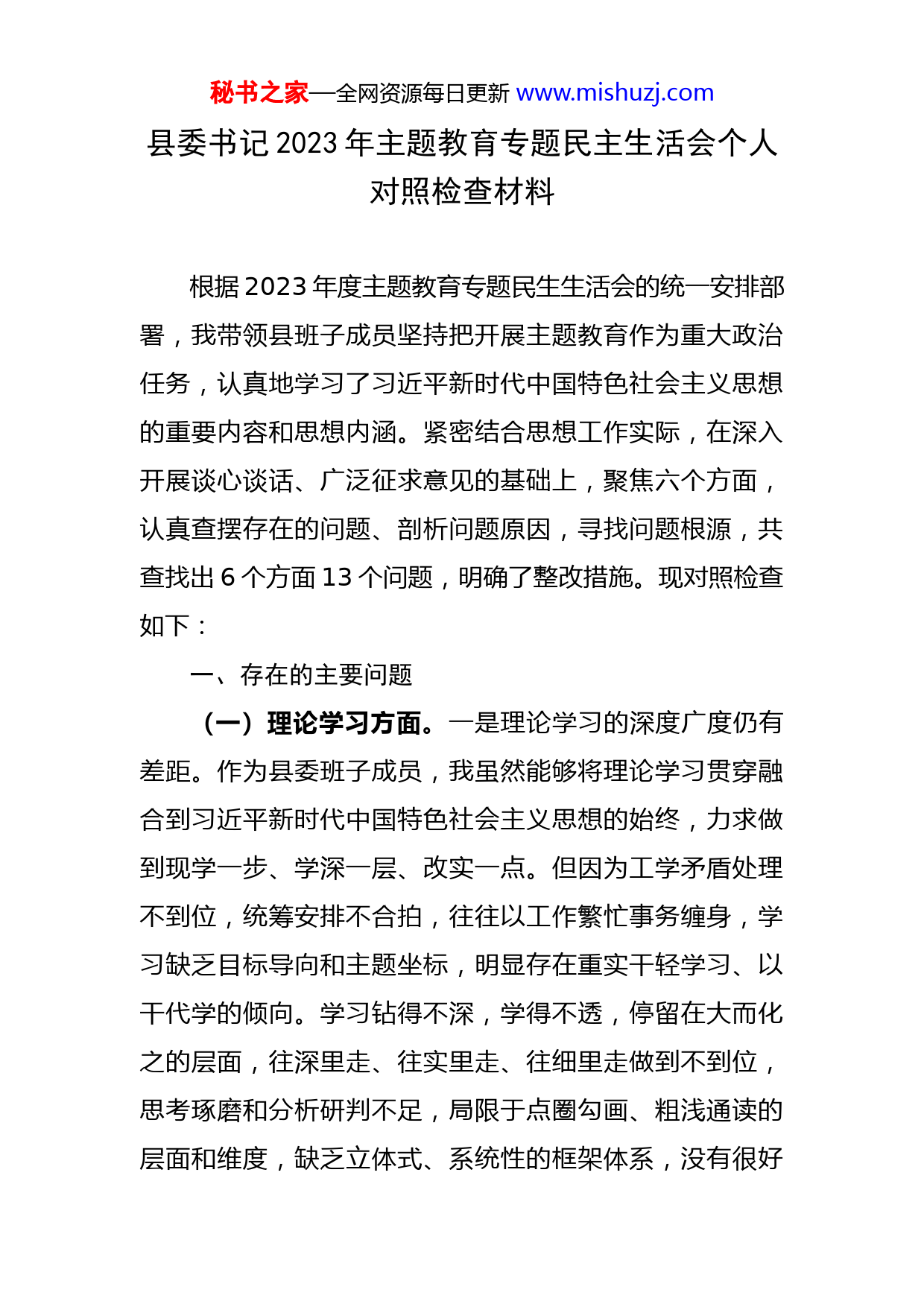 秘书之家—全网资源每日更新 www.mishuzj.com

县委书记2023年主题教育专题民主生活会个人对照检查材料

根据2023年度主题教育专题民生生活会的统一安排部署，我带领县班子成员坚持把开展主题教育作为重大政治任务，认真地学习了习近平新时代中国特色社会主义思想的重要内容和思想内涵。紧密结合思想工作实际，在深入开展谈心谈话、广泛征求意见的基础上，聚焦六个方面，认真查摆存在的问题、剖析问题原因，寻找问题根源，共查找出6个方面13个问题，明确了整改措施。现对照检查如下：

一、存在的主要问题

（一）理论学习方面。一是理论学习的深度广度仍有差距。作为县委班子成员，我虽然能够将理论学习贯穿融合到习近平新时代中国特色社会主义思想的始终，力求做到现学一步、学深一层、改实一点。但因为工学矛盾处理不到位，统筹安排不合拍，往往以工作繁忙事务缠身，学习缺乏目标导向和主题坐标，明显存在重实干轻学习、以干代学的倾向。学习钻得不深，学得不透，停留在大而化之的层面，往深里走、往实里走、往细里走做到不到位，思考琢磨和分析研判不足，局限于点圈勾画、粗浅通读的层面和维度，缺乏立体式、系统性的框架体系，没有很好